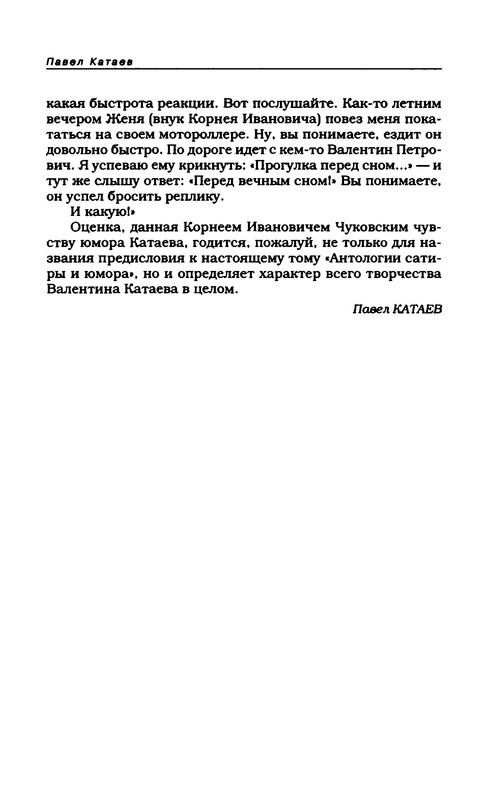 Павел Катаев

какая быстрота реакции. Вот послушайте. Как-то летним вечером Женя (внук Корнея Ивановича) повез меня покататься на своем мотороллере. Ну, вы понимаете, ездит он довольно быстро. По дороге идет с кем-то Валентин Петрович. Я успеваю ему крикнуть: «Прогулка перед сном...» — и тут же слышу ответ: «Перед вечным сном!» Вы понимаете, он успел бросить реплику.

И какую!»

Оценка, данная Корнеем Ивановичем Чуковским чувству юмора Катаева, годится, пожалуй, не только для названия предисловия к настоящему тому «Антологии сатиры и юмора», но и определяет характер всего творчества Валентина Катаева в целом.

Павел КАТАЕВ